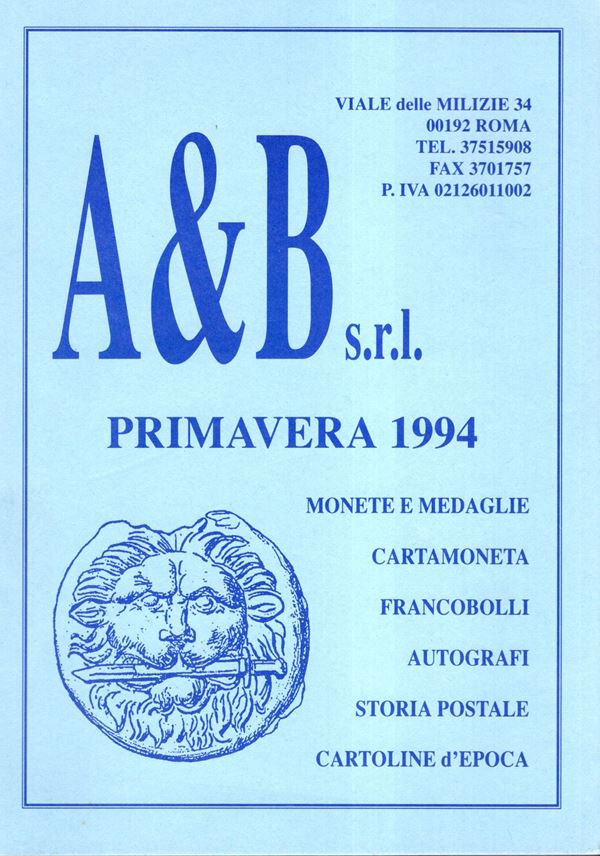 VIALE delle MILIZIE 34
00192 ROMA
TEL. 37515908
FAX 3701757
P. IVA 02126011002

A&B s.r.l.

PRIMAVERA 1994

MONETE E MEDAGLIE

CARTAMONETA

FRANCOBOLLI

AUTOGRAFI

STORIA POSTALE

CARTOLINE d'EPOCA